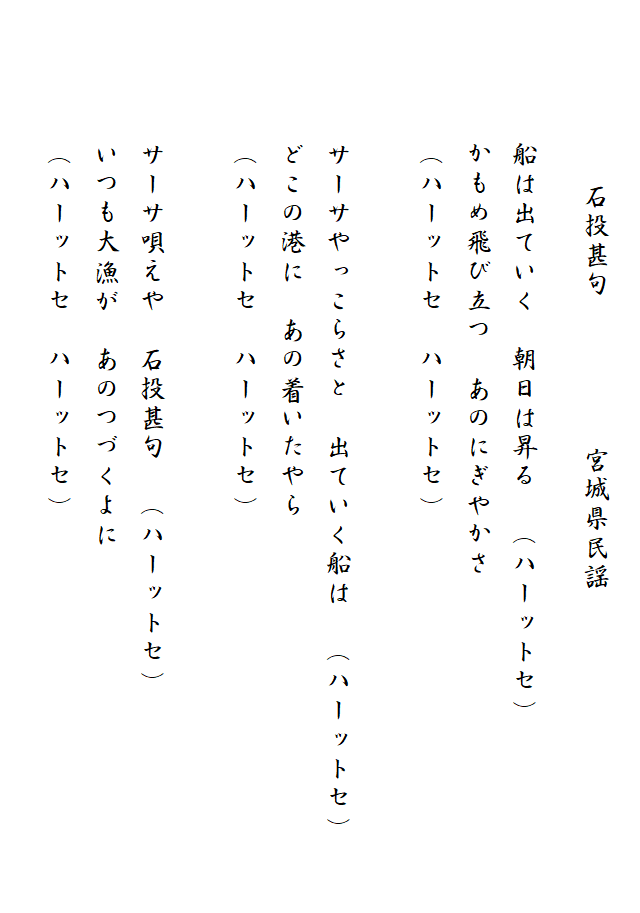 石投甚句　　　　　　宮城県民謡

船は出ていく　朝日は昇る　（ハーットセ）
かもめ飛び立つ　あのにぎやかさ
（ハーットセ　ハーットセ）

サーサやっこらさと　出ていく船は　（ハーットセ）
どこの港に　あの着いたやら
（ハーットセ　ハーットセ）

サーサ唄えや　石投甚句　（ハーットセ）
いつも大漁が　あのつづくよに
（ハーットセ　ハーットセ）